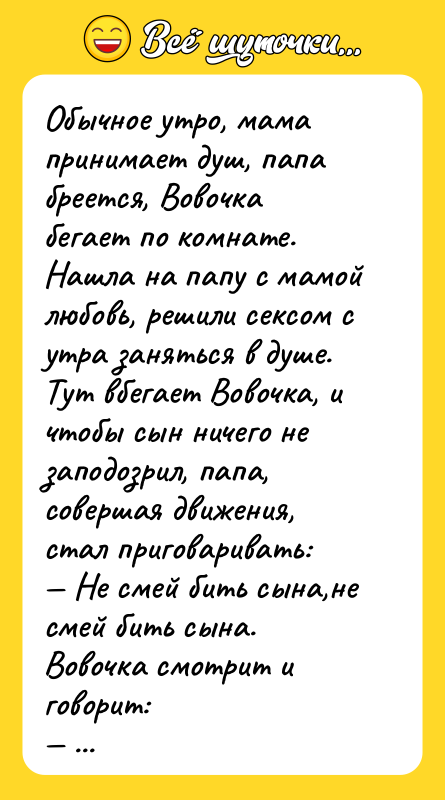 Всё шуточки...

Обычное утро, мама принимает душ, папа бреется, Вовочка бегает по комнате. Нашла на папу с мамой любовь, решили сексом с утра заняться в душе. Тут вбегает Вовочка, и чтобы сын ничего не заподозрил, папа, совершая движения, стал приговаривать:
— Не смей бить сына,не смей бить сына.
Вовочка смотрит и говорит:
— ...